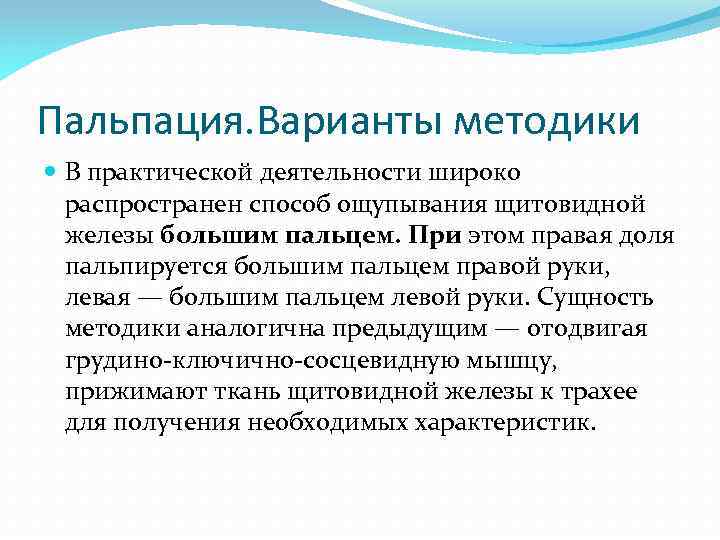 Пальпация.Варианты методики

В практической деятельности широко распространен способ ощупывания щитовидной железы большим пальцем. При этом правая доля пальпируется большим пальцем правой руки, левая — большим пальцем левой руки. Сущность методики аналогична предыдущим — отодвигая грудино-ключично-сосцевидную мышцу, прижимают ткань щитовидной железы к трахее для получения необходимых характеристик.